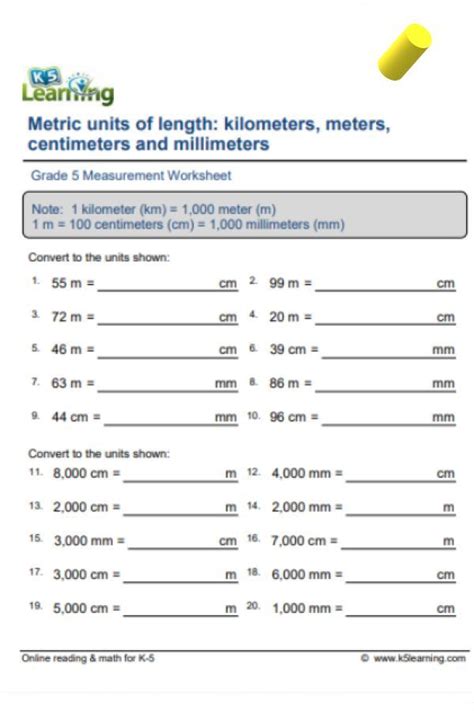 K5 Learning

Metric units of length: kilometers, meters, centimeters and millimeters

Grade 5 Measurement Worksheet

Note: 1 kilometer (km) = 1,000 meter (m)
1 m = 100 centimeters (cm) = 1,000 millimeters (mm)

Convert to the units shown:

1. 55 m = ____________ cm
2. 99 m = ____________ cm
3. 72 m = ____________ cm
4. 20 m = ____________ cm
5. 46 m = ____________ cm
6. 39 cm = ____________ mm
7. 63 m = ____________ mm
8. 86 m = ____________ mm
9. 44 cm = ____________ mm
10. 96 cm = ____________ mm

Convert to the units shown:

11. 8,000 cm = ____________ m
12. 4,000 mm = ____________ cm
13. 2,000 cm = ____________ m
14. 2,000 mm = ____________ m
15. 3,000 mm = ____________ cm
16. 7,000 cm = ____________ m
17. 3,000 cm = ____________ m
18. 6,000 mm = ____________ cm
19. 5,000 cm = ____________ m
20. 1,000 mm = ____________ cm

Online reading & math for K-5
© www.k5learning.com